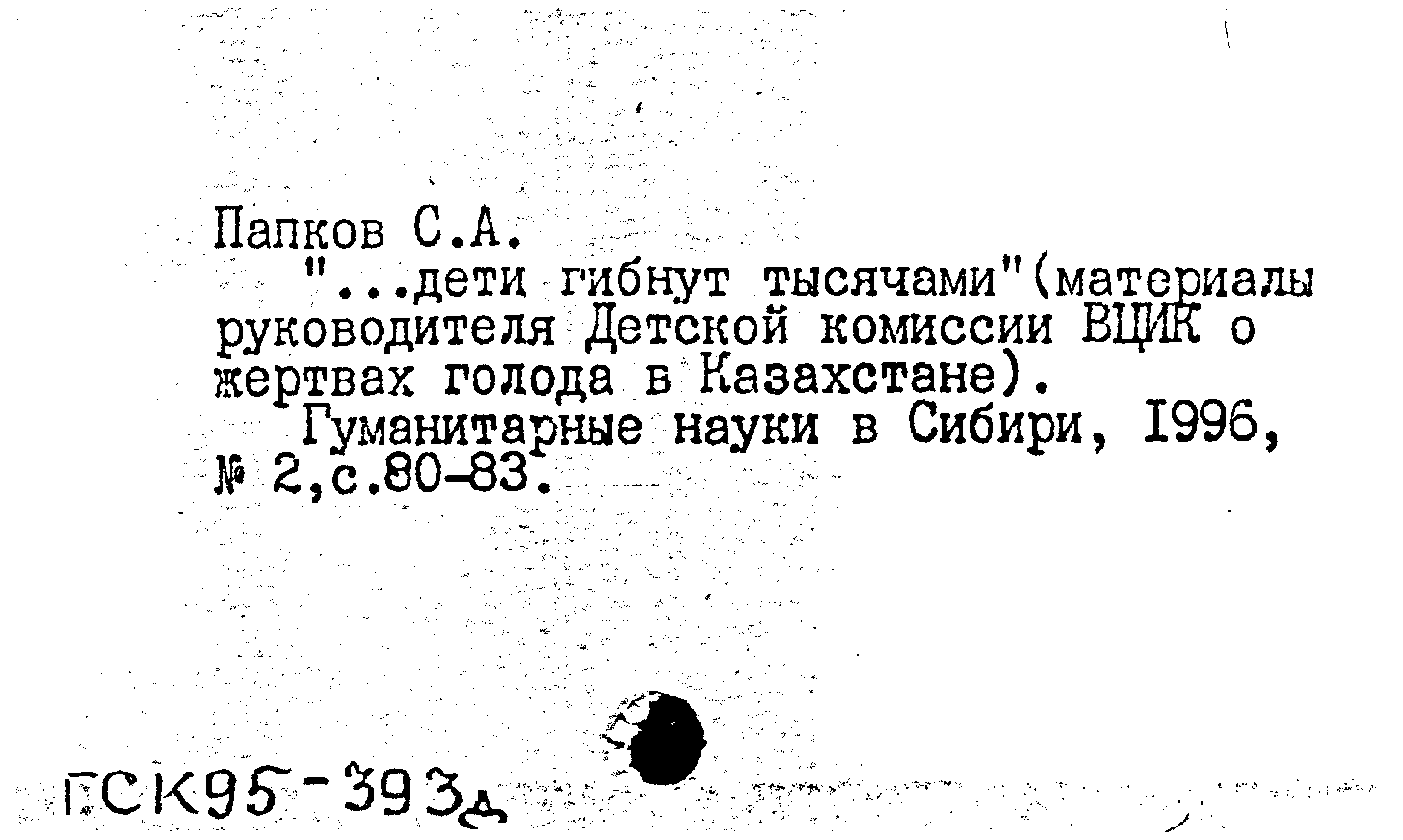 Папков С.А.

"...дети гибнут тысячами"(материалы руководителя Детской комиссии ВЦИК о жертвах голода в Казахстане).

Гуманитарные науки в Сибири, I996, № 2,с.80-83.

ГСК95-393д